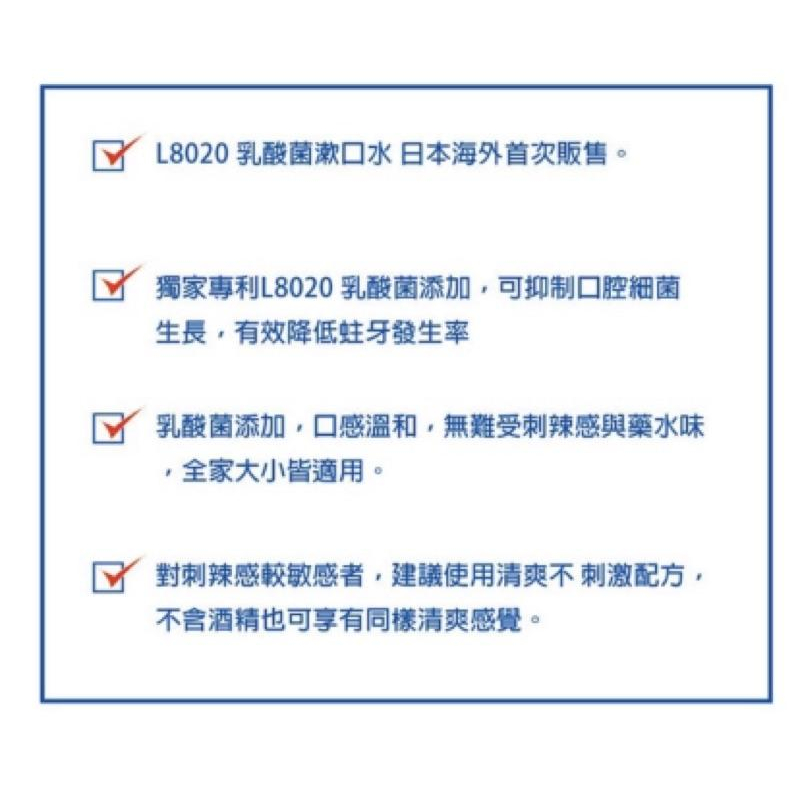 L8020 乳酸菌漱口水 日本海外首次販售。

獨家專利L8020 乳酸菌添加，可抑制口腔細菌生長，有效降低蛀牙發生率

乳酸菌添加，口感溫和，無難受刺辣感與藥水味，全家大小皆適用。

對刺辣感較敏感者，建議使用清爽不 刺激配方，不含酒精也可享有同樣清爽感覺。